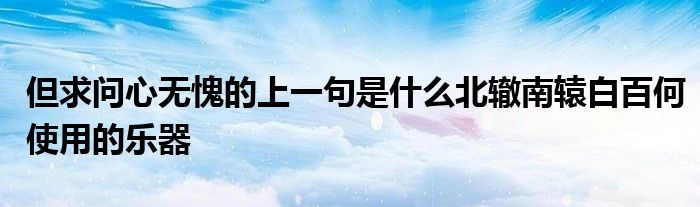 但求问心无愧的上一句是什么北辙南辕白百何使用的乐器